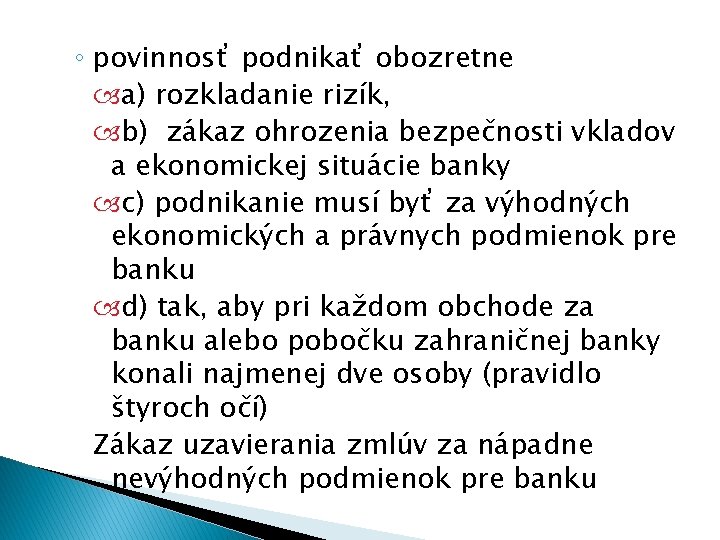 ◦ povinnosť podnikať obozretne

a) rozkladanie rizík,

b) zákaz ohrozenia bezpečnosti vkladov a ekonomickej situácie banky

c) podnikanie musí byť za výhodných ekonomických a právnych podmienok pre banku

d) tak, aby pri každom obchode za banku alebo pobočku zahraničnej banky konali najmenej dve osoby (pravidlo štyroch očí)

Zákaz uzavierania zmlúv za nápadne nevýhodných podmienok pre banku